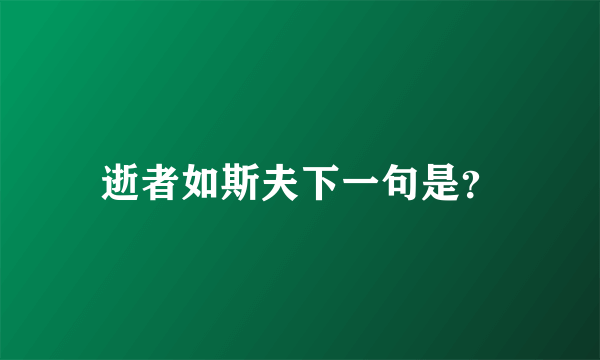 逝者如斯夫下一句是?